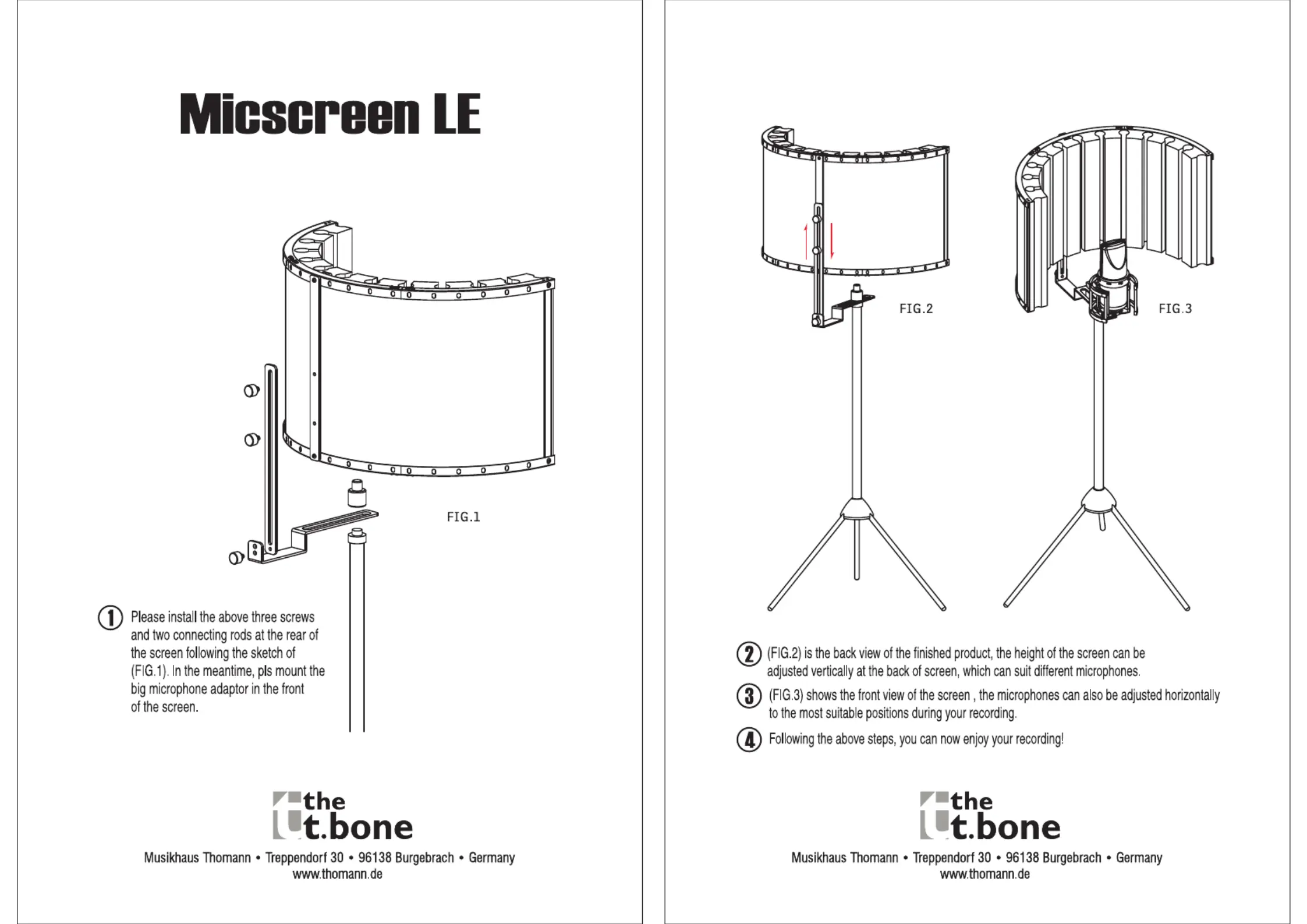 Micscreen LE

FIG.1

① Please install the above three screws and two connecting rods at the rear of the screen following the sketch of (FIG.1). In the meantime, pls mount the big microphone adaptor in the front of the screen.

the t.bone

Musikhaus Thomann • Treppendorf 30 • 96138 Burgebrach • Germany
www.thomann.de

FIG.2

FIG.3

② (FIG.2) is the back view of the finished product, the height of the screen can be adjusted vertically at the back of screen, which can suit different microphones.

③ (FIG.3) shows the front view of the screen , the microphones can also be adjusted horizontally to the most suitable positions during your recording.

④ Following the above steps, you can now enjoy your recording!

the t.bone

Musikhaus Thomann • Treppendorf 30 • 96138 Burgebrach • Germany
www.thomann.de